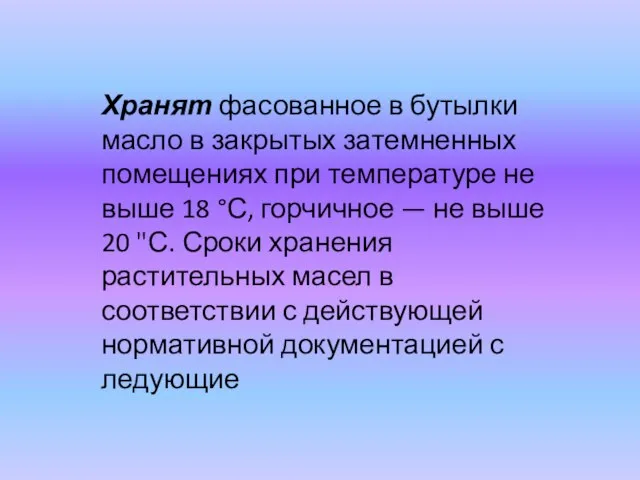 Хранят фасованное в бутылки масло в закрытых затемненных помещениях при температуре не выше 18 °С, горчичное — не выше 20 "С. Сроки хранения растительных масел в соответствии с действующей нормативной документацией с ледующие